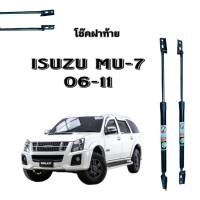 โช๊คฝาท้าย

ISUZU MU-7
06-11